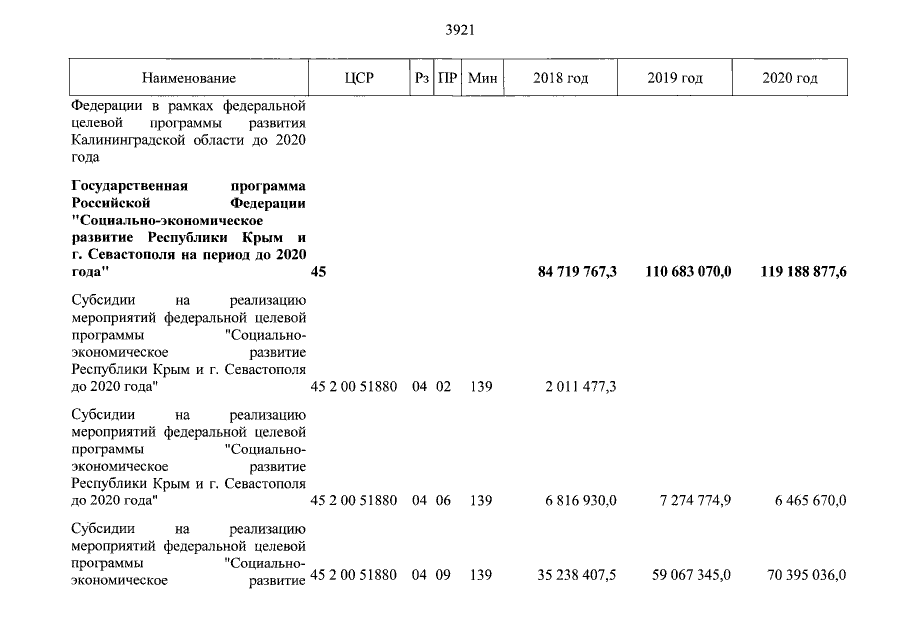 3921

| Наименование | ЦСР | Рз | ПР | Мин | 2018 год | 2019 год | 2020 год |
|---|---|---|---|---|---|---|---|
| Федерации в рамках федеральной целевой программы развития Калининградской области до 2020 года | | | | | | | |
| Государственная программа Российской Федерации "Социально-экономическое развитие Республики Крым и г. Севастополя на период до 2020 года" | 45 | | | | 84 719 767,3 | 110 683 070,0 | 119 188 877,6 |
| Субсидии на реализацию мероприятий федеральной целевой программы "Социально-экономическое развитие Республики Крым и г. Севастополя до 2020 года" | 45 2 00 51880 | 04 | 02 | 139 | 2 011 477,3 | | |
| Субсидии на реализацию мероприятий федеральной целевой программы "Социально-экономическое развитие Республики Крым и г. Севастополя до 2020 года" | 45 2 00 51880 | 04 | 06 | 139 | 6 816 930,0 | 7 274 774,9 | 6 465 670,0 |
| Субсидии на реализацию мероприятий федеральной целевой программы "Социально-экономическое развитие | 45 2 00 51880 | 04 | 09 | 139 | 35 238 407,5 | 59 067 345,0 | 70 395 036,0 |